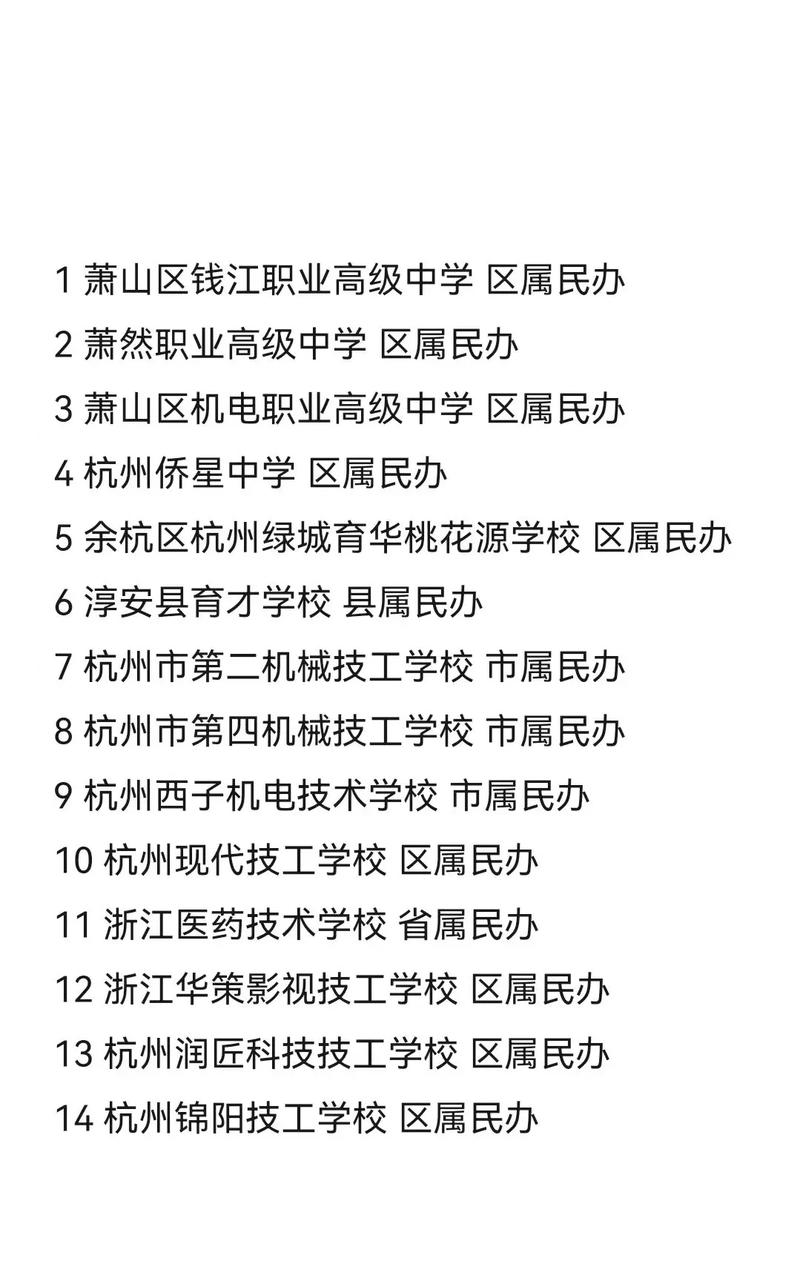 1 萧山区钱江职业高级中学 区属民办
2 萧然职业高级中学 区属民办
3 萧山区机电职业高级中学 区属民办
4 杭州侨星中学 区属民办
5 余杭区杭州绿城育华桃花源学校 区属民办
6 淳安县育才学校 县属民办
7 杭州市第二机械技工学校 市属民办
8 杭州市第四机械技工学校 市属民办
9 杭州西子机电技术学校 市属民办
10 杭州现代技工学校 区属民办
11 浙江医药技术学校 省属民办
12 浙江华策影视技工学校 区属民办
13 杭州润匠科技技工学校 区属民办
14 杭州锦阳技工学校 区属民办